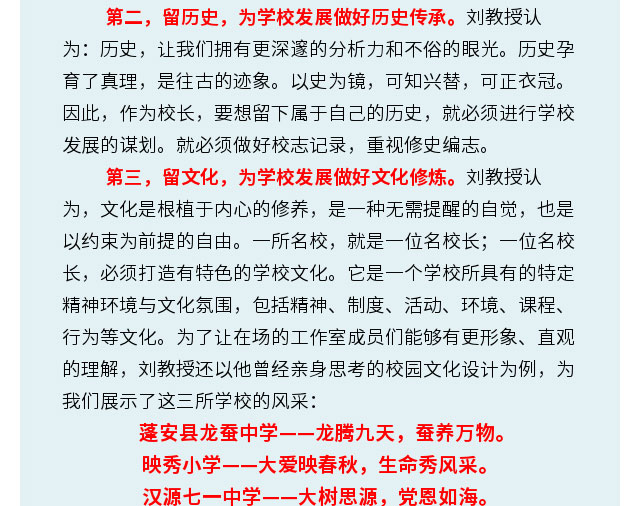 第二，留历史，为学校发展做好历史传承。刘教授认为：历史，让我们拥有更深邃的分析力和不俗的眼光。历史孕育了真理，是往古的迹象。以史为镜，可知兴替，可正衣冠。因此，作为校长，要想留下属于自己的历史，就必须进行学校发展的谋划。就必须做好校志记录，重视修史编志。

第三，留文化，为学校发展做好文化修炼。刘教授认为，文化是根植于内心的修养，是一种无需提醒的自觉，也是以约束为前提的自由。一所名校，就是一位名校长；一位名校长，必须打造有特色的学校文化。它是一个学校所具有的特定精神环境与文化氛围，包括精神、制度、活动、环境、课程、行为等文化。为了让在场的工作室成员们能够有更形象、直观的理解，刘教授还以他曾经亲身思考的校园文化设计为例，为我们展示了这三所学校的风采：

蓬安县龙蚕中学——龙腾九天，蚕养万物。

映秀小学——大爱映春秋，生命秀风采。

汉源七一中学——大树思源，党恩如海。